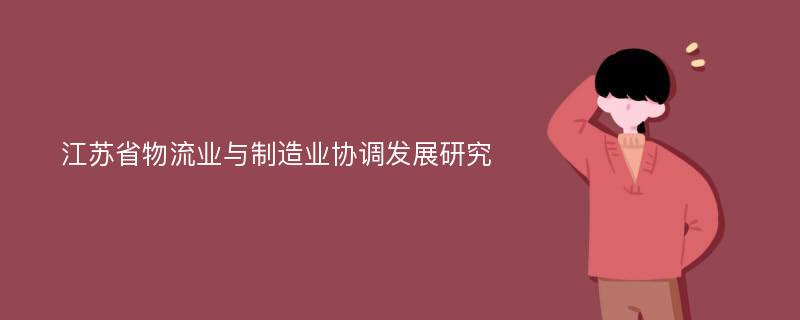 江苏省物流业与制造业协调发展研究